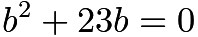 $b^2 + 23b = 0$